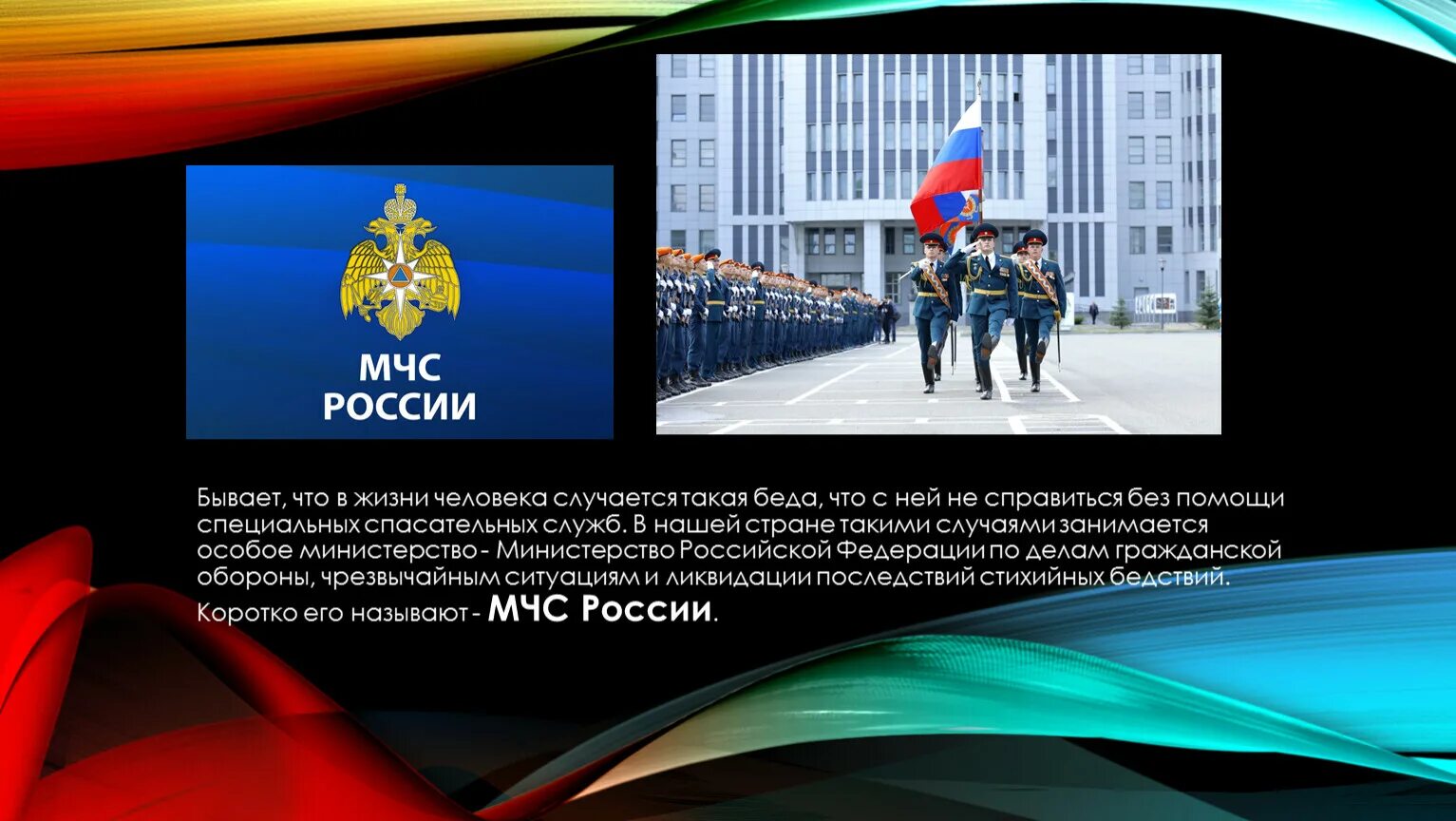 МЧС
РОССИИ

Бывает, что в жизни человека случается такая беда, что с ней не справиться без помощи специальных спасательных служб. В нашей стране такими случаями занимается особое министерство - Министерство Российской Федерации по делам гражданской обороны, чрезвычайным ситуациям и ликвидации последствий стихийных бедствий.

Коротко его называют - МЧС России.